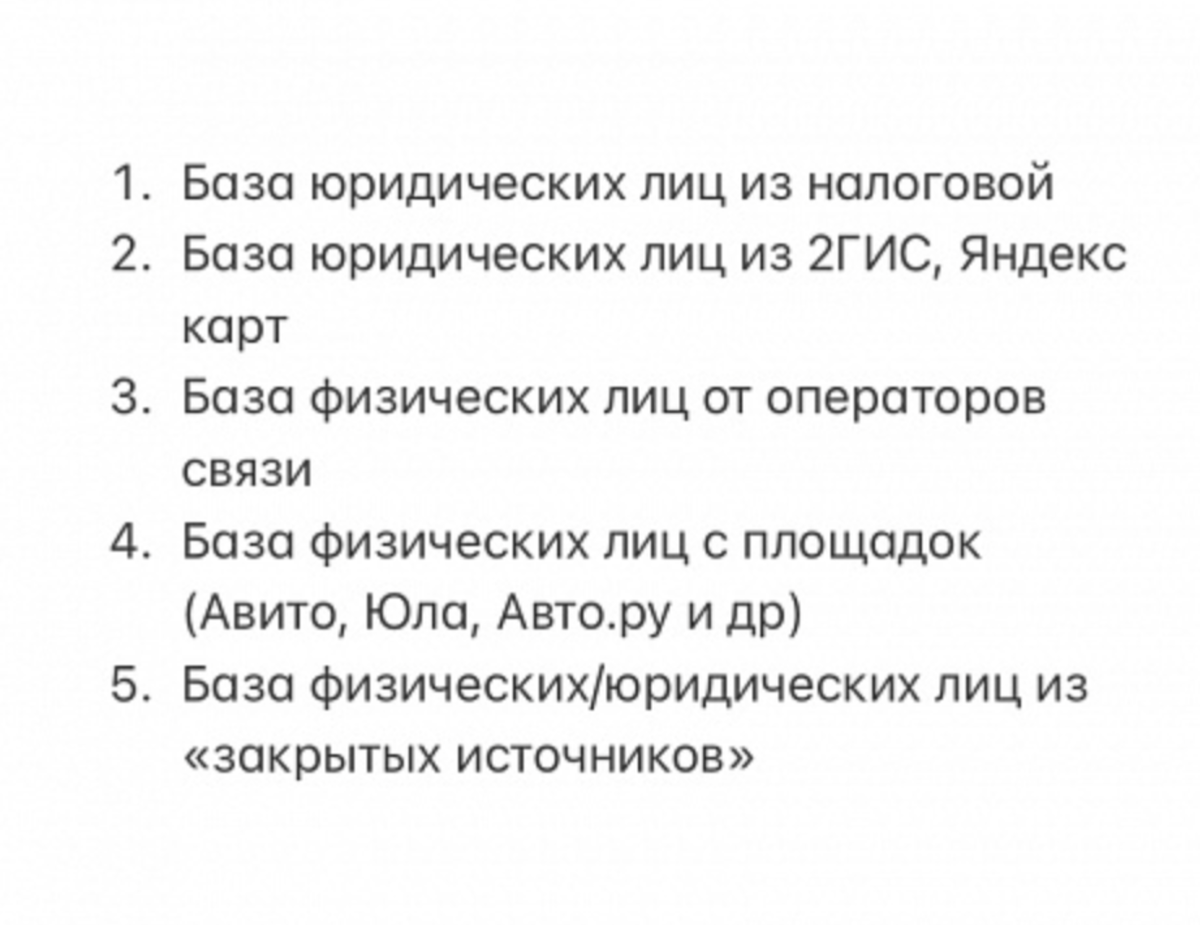 1. База юридических лиц из налоговой
2. База юридических лиц из 2ГИС, Яндекс карт
3. База физических лиц от операторов связи
4. База физических лиц с площадок (Авито, Юла, Авто.ру и др)
5. База физических/юридических лиц из «закрытых источников»